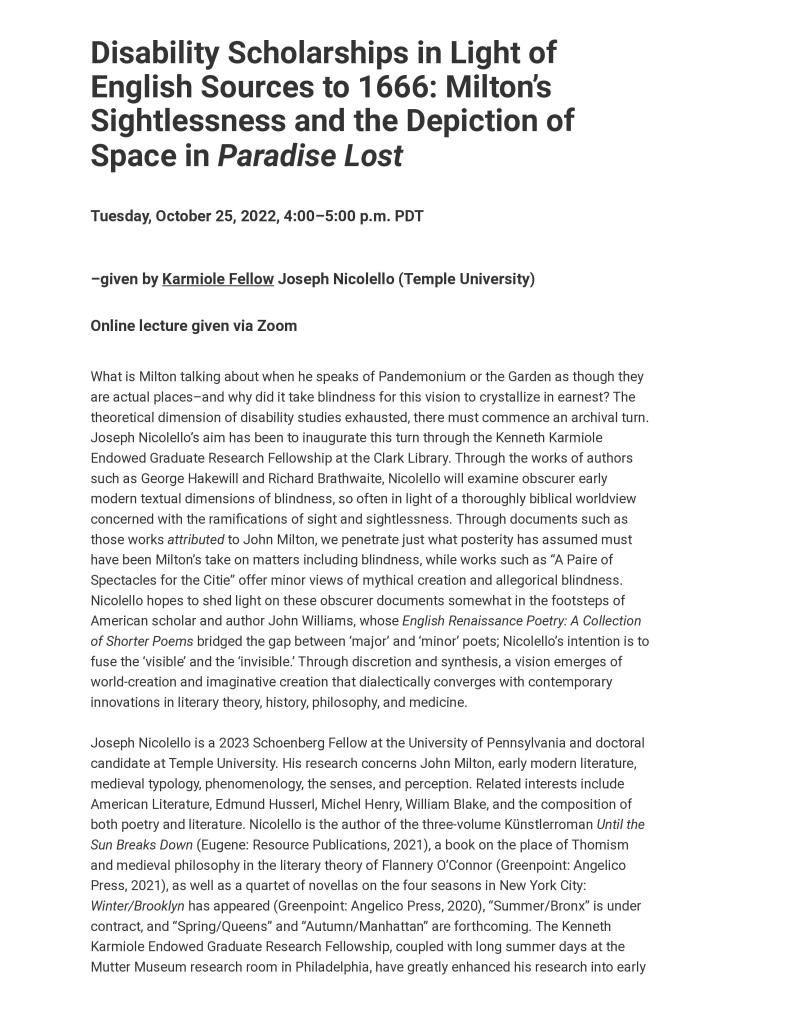 Disability Scholarships in Light of English Sources to 1666: Milton's Sightlessness and the Depiction of Space in Paradise Lost

Tuesday, October 25, 2022, 4:00–5:00 p.m. PDT

–given by Karmiole Fellow Joseph Nicolello (Temple University)

Online lecture given via Zoom

What is Milton talking about when he speaks of Pandemonium or the Garden as though they are actual places–and why did it take blindness for this vision to crystallize in earnest? The theoretical dimension of disability studies exhausted, there must commence an archival turn. Joseph Nicolello's aim has been to inaugurate this turn through the Kenneth Karmiole Endowed Graduate Research Fellowship at the Clark Library. Through the works of authors such as George Hakewill and Richard Brathwaite, Nicolello will examine obscurer early modern textual dimensions of blindness, so often in light of a thoroughly biblical worldview concerned with the ramifications of sight and sightlessness. Through documents such as those works attributed to John Milton, we penetrate just what posterity has assumed must have been Milton's take on matters including blindness, while works such as "A Paire of Spectacles for the Citie" offer minor views of mythical creation and allegorical blindness. Nicolello hopes to shed light on these obscurer documents somewhat in the footsteps of American scholar and author John Williams, whose English Renaissance Poetry: A Collection of Shorter Poems bridged the gap between 'major' and 'minor' poets; Nicolello's intention is to fuse the 'visible' and the 'invisible.' Through discretion and synthesis, a vision emerges of world-creation and imaginative creation that dialectically converges with contemporary innovations in literary theory, history, philosophy, and medicine.

Joseph Nicolello is a 2023 Schoenberg Fellow at the University of Pennsylvania and doctoral candidate at Temple University. His research concerns John Milton, early modern literature, medieval typology, phenomenology, the senses, and perception. Related interests include American Literature, Edmund Husserl, Michel Henry, William Blake, and the composition of both poetry and literature. Nicolello is the author of the three-volume Künstlerroman Until the Sun Breaks Down (Eugene: Resource Publications, 2021), a book on the place of Thomism and medieval philosophy in the literary theory of Flannery O'Connor (Greenpoint: Angelico Press, 2021), as well as a quartet of novellas on the four seasons in New York City: Winter/Brooklyn has appeared (Greenpoint: Angelico Press, 2020), "Summer/Bronx" is under contract, and "Spring/Queens" and "Autumn/Manhattan" are forthcoming. The Kenneth Karmiole Endowed Graduate Research Fellowship, coupled with long summer days at the Mutter Museum research room in Philadelphia, have greatly enhanced his research into early